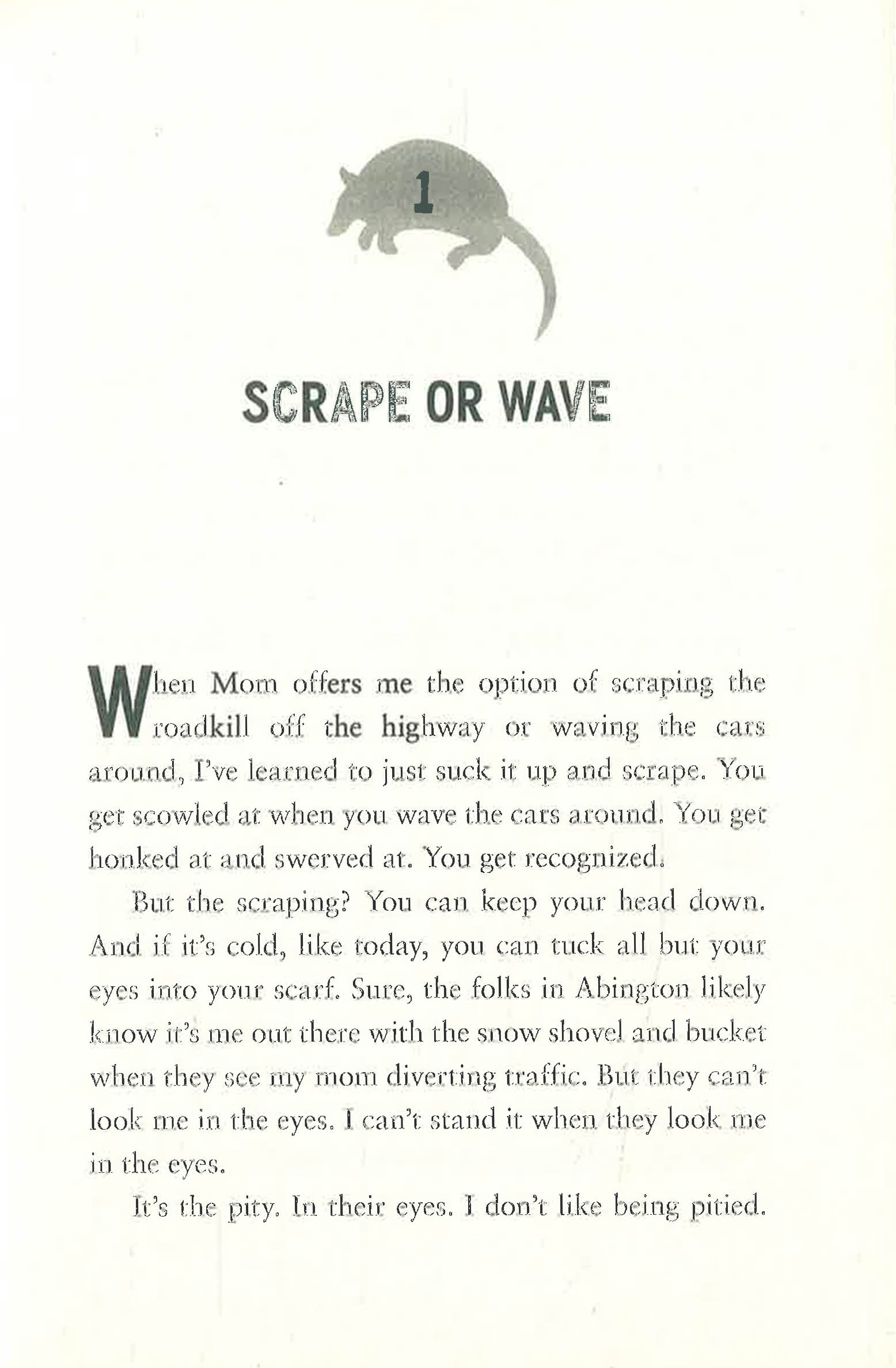 1

SCRAPE OR WAVE

When Mom offers me the option of scraping the roadkill off the highway or waving the cars around, I've learned to just suck it up and scrape. You get scowled at when you wave the cars around. You get honked at and swerved at. You get recognized.

But the scraping? You can keep your head down. And if it's cold, like today, you can tuck all but your eyes into your scarf. Sure, the folks in Abington likely know it's me out there with the snow shovel and bucket when they see my mom diverting traffic. But they can't look me in the eyes. I can't stand it when they look me in the eyes.

It's the pity. In their eyes. I don't like being pitied.